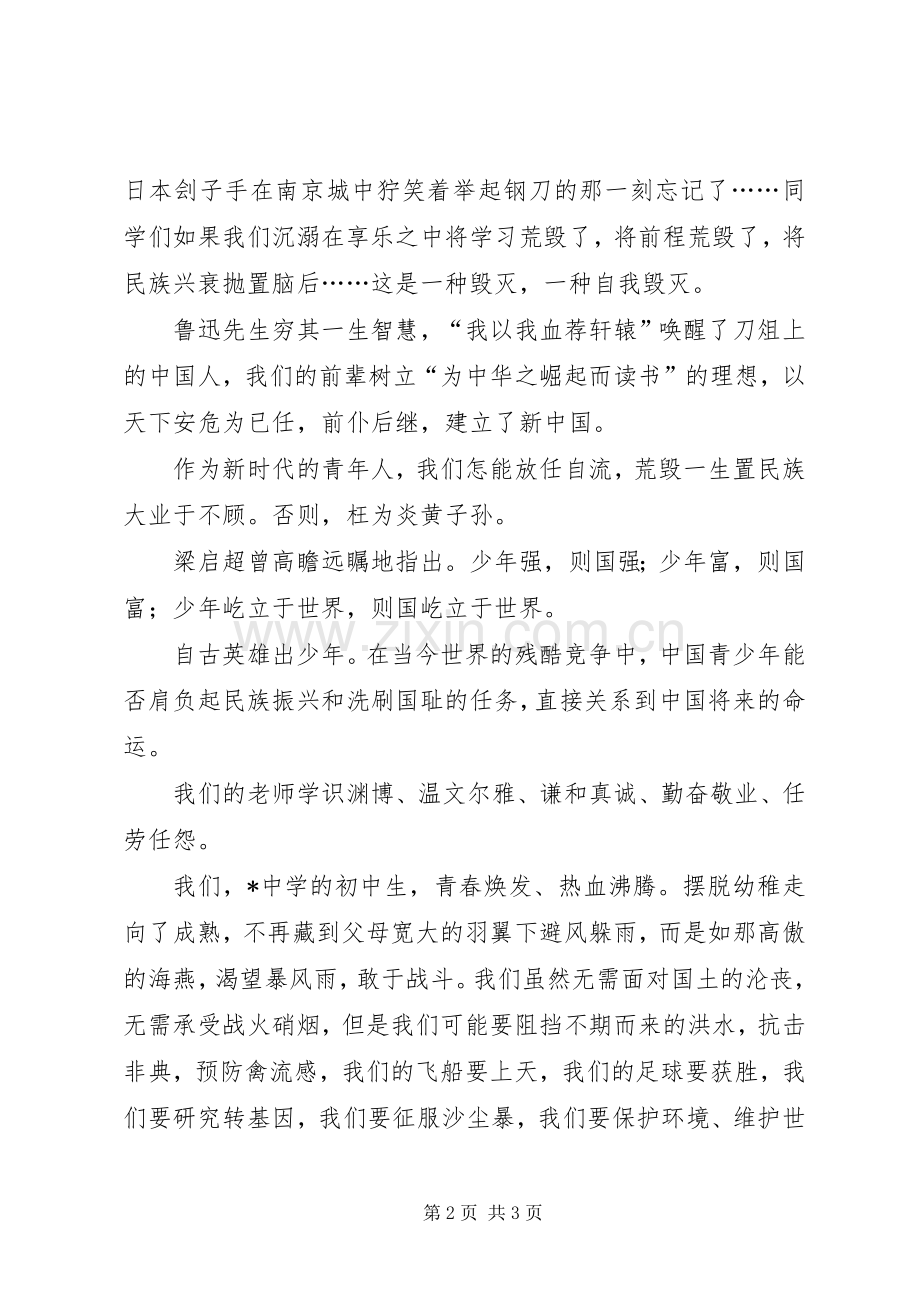 日本刽子手在南京城中狞笑着举起钢刀的那一刻忘记了……同学们如果我们沉溺在享乐之中将学习荒毁了，将前程荒毁了，将民族兴衰抛置脑后……这是一种毁灭，一种自我毁灭。

鲁迅先生穷其一生智慧，“我以我血荐轩辕”唤醒了刀俎上的中国人，我们的前辈树立“为中华之崛起而读书”的理想，以天下安危为已任，前仆后继，建立了新中国。

作为新时代的青年人，我们怎能放任自流，荒毁一生置民族大业于不顾。否则，枉为炎黄子孙。

梁启超曾高瞻远瞩地指出。少年强，则国强;少年富，则国富；少年屹立于世界，则国屹立于世界。

自古英雄出少年。在当今世界的残酷竞争中，中国青少年能否肩负起民族振兴和洗刷国耻的任务，直接关系到中国将来的命运。

我们的老师学识渊博、温文尔雅、谦和真诚、勤奋敬业、任劳任怨。

我们，*中学的初中生，青春焕发、热血沸腾。摆脱幼稚走向了成熟，不再藏到父母宽大的羽翼下避风躲雨，而是如那高傲的海燕，渴望暴风雨，敢于战斗。我们虽然无需面对国土的沦丧，无需承受战火硝烟，但是我们可能要阻挡不期而来的洪水，抗击非典，预防禽流感，我们的飞船要上天，我们的足球要获胜，我们要研究转基因，我们要征服沙尘暴，我们要保护环境、维护世

第2页 共3页

www.zixin.com.cn